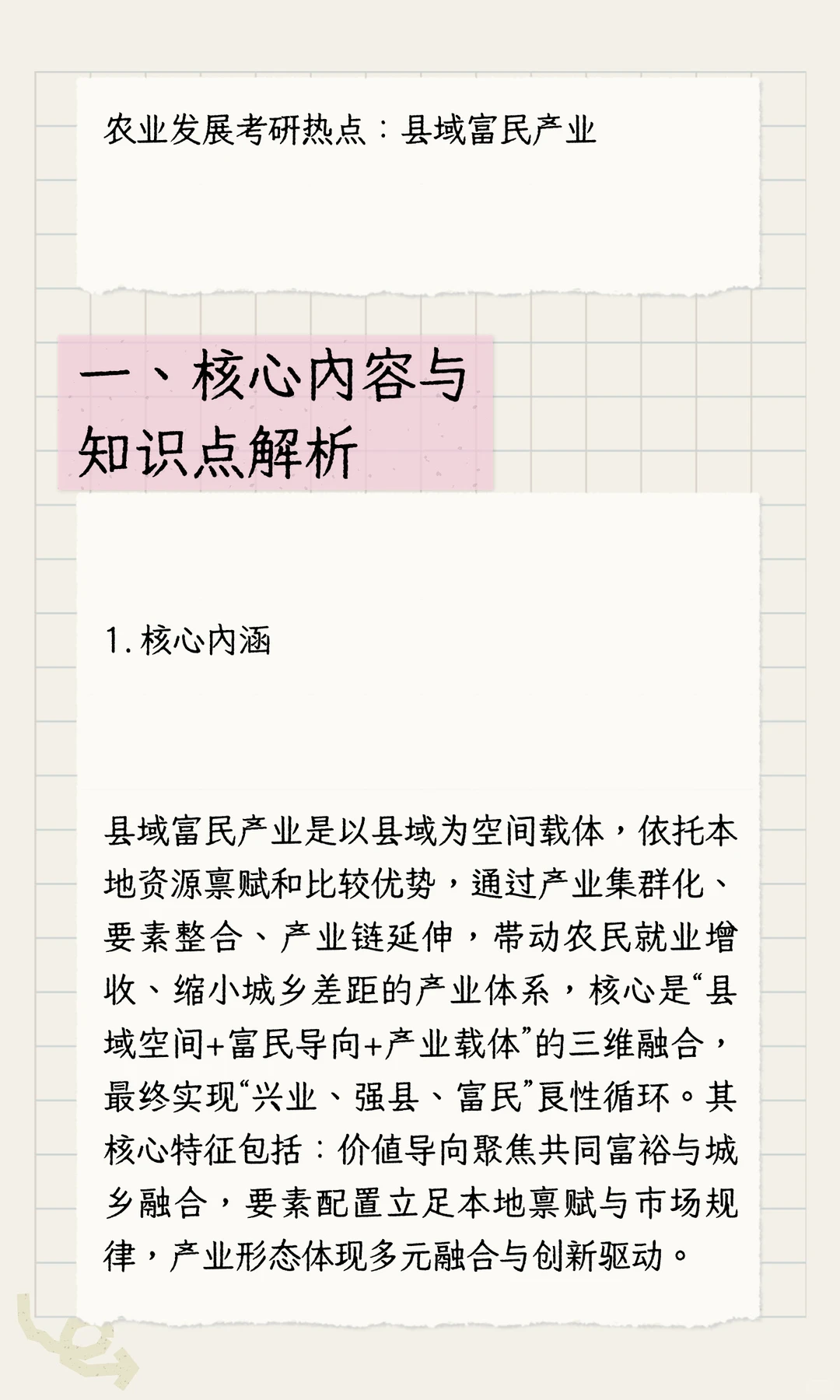 农业发展考研热点：县域富民产业

一、核心内容与知识点解析

1. 核心内涵

县域富民产业是以县域为空间载体，依托本地资源禀赋和比较优势，通过产业集群化、要素整合、产业链延伸，带动农民就业增收、缩小城乡差距的产业体系，核心是“县域空间+富民导向+产业载体”的三维融合，最终实现“兴业、强县、富民”良性循环。其核心特征包括：价值导向聚焦共同富裕与城乡融合，要素配置立足本地禀赋与市场规律，产业形态体现多元融合与创新驱动。